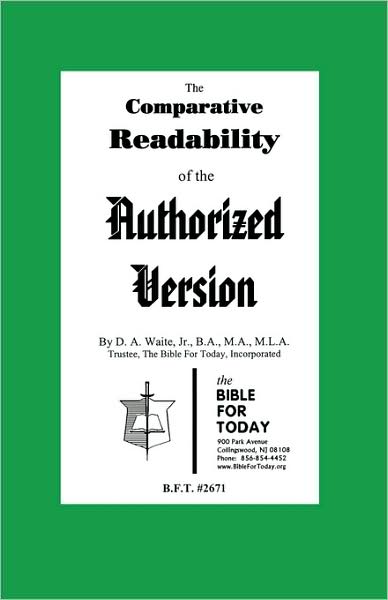 The
Comparative
Readability
of the
Authorized
Version

By D. A. Waite, Jr., B.A., M.A., M.L.A.
Trustee, The Bible For Today, Incorporated

the
BIBLE
FOR
TODAY
900 Park Avenue
Collingswood, NJ 08108
Phone: 856-854-4452
www.BibleForToday.org

B.F.T. #2671